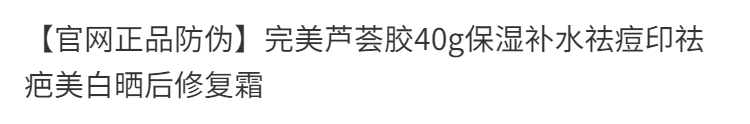 【官网正品防伪】完美芦荟胶40g保湿补水祛痘印祛疤美白晒后修复霜